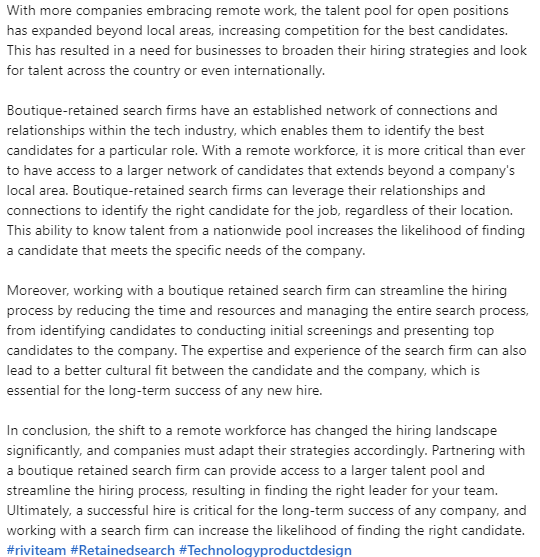 With more companies embracing remote work, the talent pool for open positions has expanded beyond local areas, increasing competition for the best candidates. This has resulted in a need for businesses to broaden their hiring strategies and look for talent across the country or even internationally.

Boutique-retained search firms have an established network of connections and relationships within the tech industry, which enables them to identify the best candidates for a particular role. With a remote workforce, it is more critical than ever to have access to a larger network of candidates that extends beyond a company's local area. Boutique-retained search firms can leverage their relationships and connections to identify the right candidate for the job, regardless of their location. This ability to know talent from a nationwide pool increases the likelihood of finding a candidate that meets the specific needs of the company.

Moreover, working with a boutique retained search firm can streamline the hiring process by reducing the time and resources and managing the entire search process, from identifying candidates to conducting initial screenings and presenting top candidates to the company. The expertise and experience of the search firm can also lead to a better cultural fit between the candidate and the company, which is essential for the long-term success of any new hire.

In conclusion, the shift to a remote workforce has changed the hiring landscape significantly, and companies must adapt their strategies accordingly. Partnering with a boutique retained search firm can provide access to a larger talent pool and streamline the hiring process, resulting in finding the right leader for your team. Ultimately, a successful hire is critical for the long-term success of any company, and working with a search firm can increase the likelihood of finding the right candidate. #riviteam #Retainedsearch #Technologyproductdesign